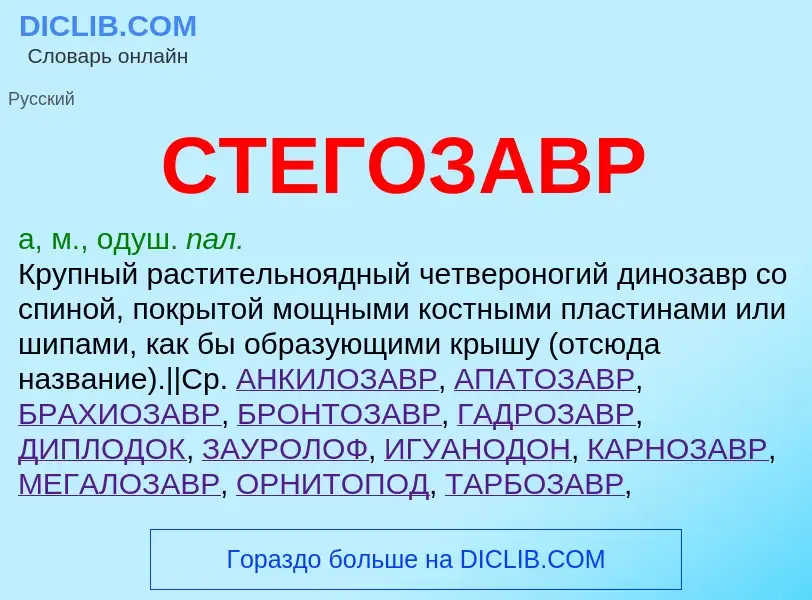 DICLIB.COM
Словарь онлайн

Русский

СТЕГОЗАВР

а, м., одуш. пал.
Крупный растительноядный четвероногий динозавр со спиной, покрытой мощными костными пластинами или шипами, как бы образующими крышу (отсюда название).||Ср. АНКИЛОЗАВР, АПАТОЗАВР, БРАХИОЗАВР, БРОНТОЗАВР, ГАДРОЗАВР, ДИПЛОДОК, ЗАУРОЛОФ, ИГУАНОДОН, КАРНОЗАВР, МЕГАЛОЗАВР, ОРНИТОПОД, ТАРБОЗАВР,

Гораздо больше на DICLIB.COM